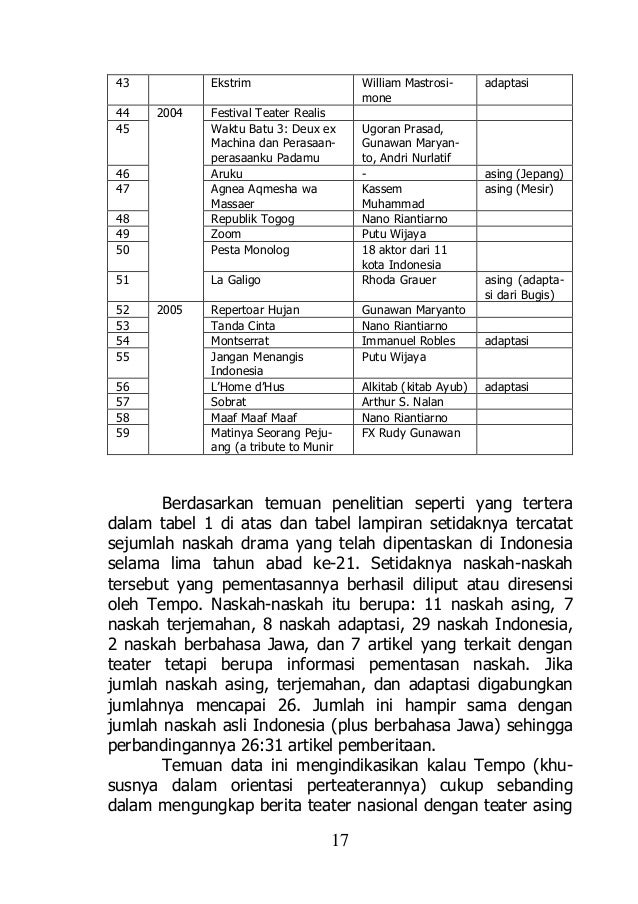 | 43 | | Ekstrim | William Mastrosimone | adaptasi |
|---|---|---|---|---|
| 44 | 2004 | Festival Teater Realis | | |
| 45 | | Waktu Batu 3: Deux ex Machina dan Perasaan-perasaanku Padamu | Ugoran Prasad, Gunawan Maryanto, Andri Nurlatif | |
| 46 | | Aruku | - | asing (Jepang) |
| 47 | | Agnea Aqmesha wa Massaer | Kassem Muhammad | asing (Mesir) |
| 48 | | Republik Togog | Nano Riantiarno | |
| 49 | | Zoom | Putu Wijaya | |
| 50 | | Pesta Monolog | 18 aktor dari 11 kota Indonesia | |
| 51 | | La Galigo | Rhoda Grauer | asing (adaptasi dari Bugis) |
| 52 | 2005 | Repertoar Hujan | Gunawan Maryanto | |
| 53 | | Tanda Cinta | Nano Riantiarno | |
| 54 | | Montserrat | Immanuel Robles | adaptasi |
| 55 | | Jangan Menangis Indonesia | Putu Wijaya | |
| 56 | | L'Home d'Hus | Alkitab (kitab Ayub) | adaptasi |
| 57 | | Sobrat | Arthur S. Nalan | |
| 58 | | Maaf Maaf Maaf | Nano Riantiarno | |
| 59 | | Matinya Seorang Pejuang (a tribute to Munir | FX Rudy Gunawan | |

Berdasarkan temuan penelitian seperti yang tertera dalam tabel 1 di atas dan tabel lampiran setidaknya tercatat sejumlah naskah drama yang telah dipentaskan di Indonesia selama lima tahun abad ke-21. Setidaknya naskah-naskah tersebut yang pementasannya berhasil diliput atau diresensi oleh Tempo. Naskah-naskah itu berupa: 11 naskah asing, 7 naskah terjemahan, 8 naskah adaptasi, 29 naskah Indonesia, 2 naskah berbahasa Jawa, dan 7 artikel yang terkait dengan teater tetapi berupa informasi pementasan naskah. Jika jumlah naskah asing, terjemahan, dan adaptasi digabungkan jumlahnya mencapai 26. Jumlah ini hampir sama dengan jumlah naskah asli Indonesia (plus berbahasa Jawa) sehingga perbandingannya 26:31 artikel pemberitaan.

Temuan data ini mengindikasikan kalau Tempo (khususnya dalam orientasi perteaterannya) cukup sebanding dalam mengungkap berita teater nasional dengan teater asing

17